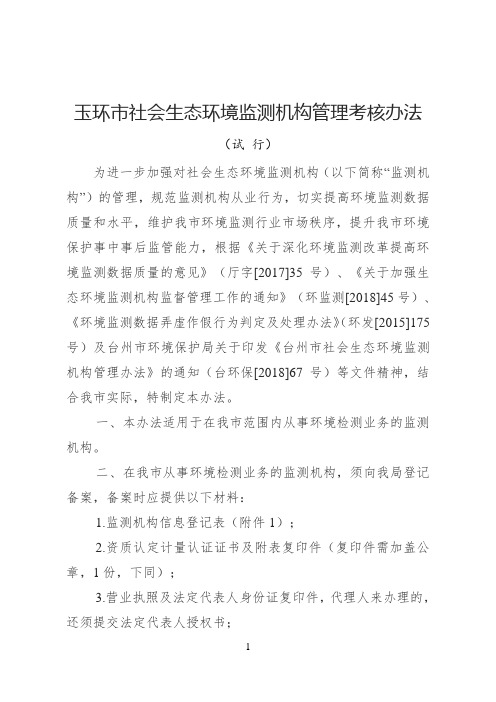 玉环市社会生态环境监测机构管理考核办法

（试 行）

为进一步加强对社会生态环境监测机构（以下简称“监测机构”）的管理，规范监测机构从业行为，切实提高环境监测数据质量和水平，维护我市环境监测行业市场秩序，提升我市环境保护事中事后监管能力，根据《关于深化环境监测改革提高环境监测数据质量的意见》（厅字[2017]35 号）、《关于加强生态环境监测机构监督管理工作的通知》（环监测[2018]45 号）、《环境监测数据弄虚作假行为判定及处理办法》(环发[2015]175 号）及台州市环境保护局关于印发《台州市社会生态环境监测机构管理办法》的通知（台环保[2018]67 号）等文件精神，结合我市实际，特制定本办法。

一、本办法适用于在我市范围内从事环境检测业务的监测机构。

二、在我市从事环境检测业务的监测机构，须向我局登记备案，备案时应提供以下材料：

1.监测机构信息登记表（附件 1）；

2.资质认定计量认证证书及附表复印件（复印件需加盖公章，1 份，下同）；

3.营业执照及法定代表人身份证复印件，代理人来办理的，还须提交法定代表人授权书；

1